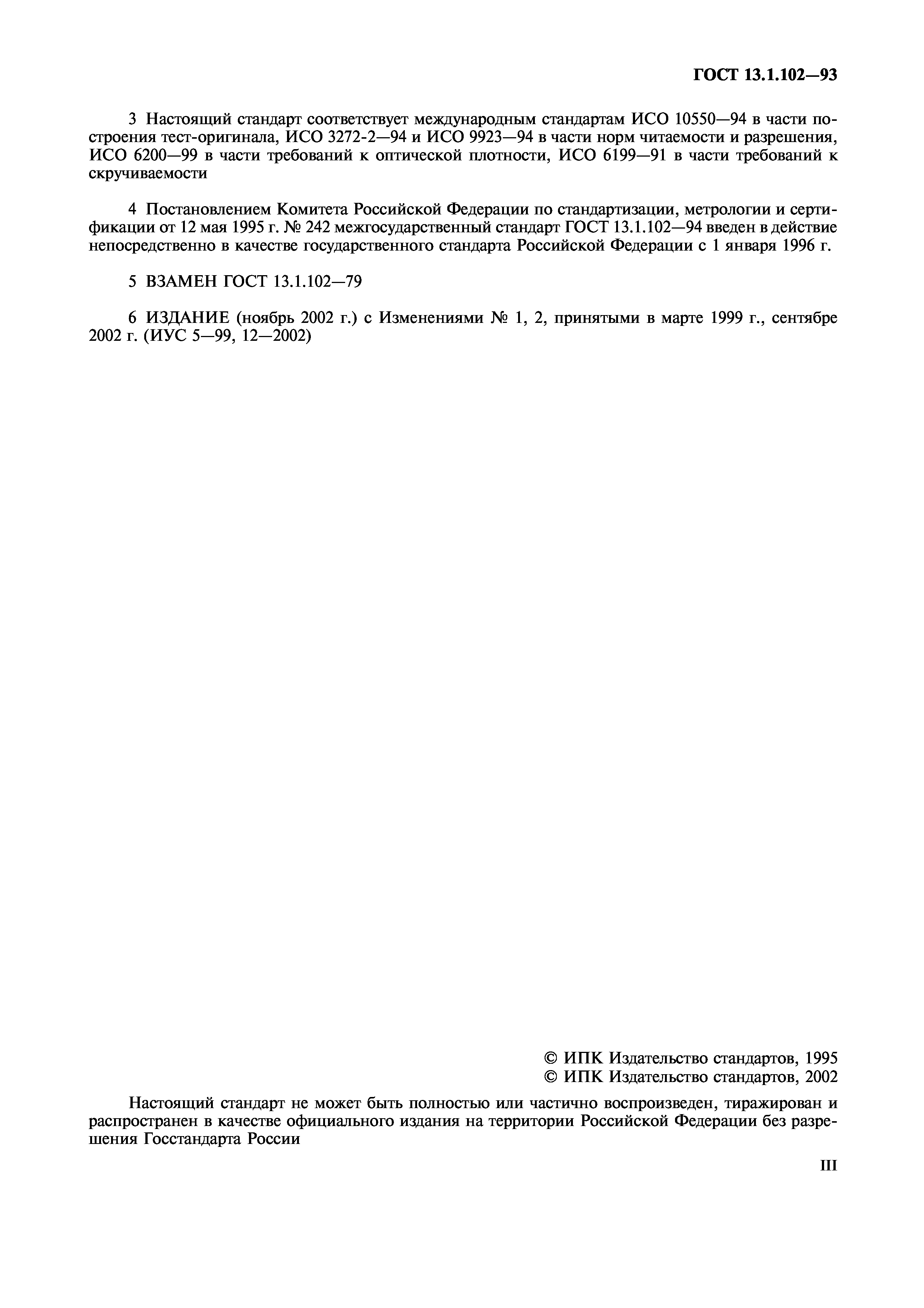 ГОСТ 13.1.102—93

3 Настоящий стандарт соответствует международным стандартам ИСО 10550—94 в части построения тест-оригинала, ИСО 3272-2—94 и ИСО 9923—94 в части норм читаемости и разрешения, ИСО 6200—99 в части требований к оптической плотности, ИСО 6199—91 в части требований к скручиваемости

4 Постановлением Комитета Российской Федерации по стандартизации, метрологии и сертификации от 12 мая 1995 г. № 242 межгосударственный стандарт ГОСТ 13.1.102—94 введен в действие непосредственно в качестве государственного стандарта Российской Федерации с 1 января 1996 г.

5 ВЗАМЕН ГОСТ 13.1.102—79

6 ИЗДАНИЕ (ноябрь 2002 г.) с Изменениями № 1, 2, принятыми в марте 1999 г., сентябре 2002 г. (ИУС 5—99, 12—2002)

© ИПК Издательство стандартов, 1995
© ИПК Издательство стандартов, 2002

Настоящий стандарт не может быть полностью или частично воспроизведен, тиражирован и распространен в качестве официального издания на территории Российской Федерации без разрешения Госстандарта России

III